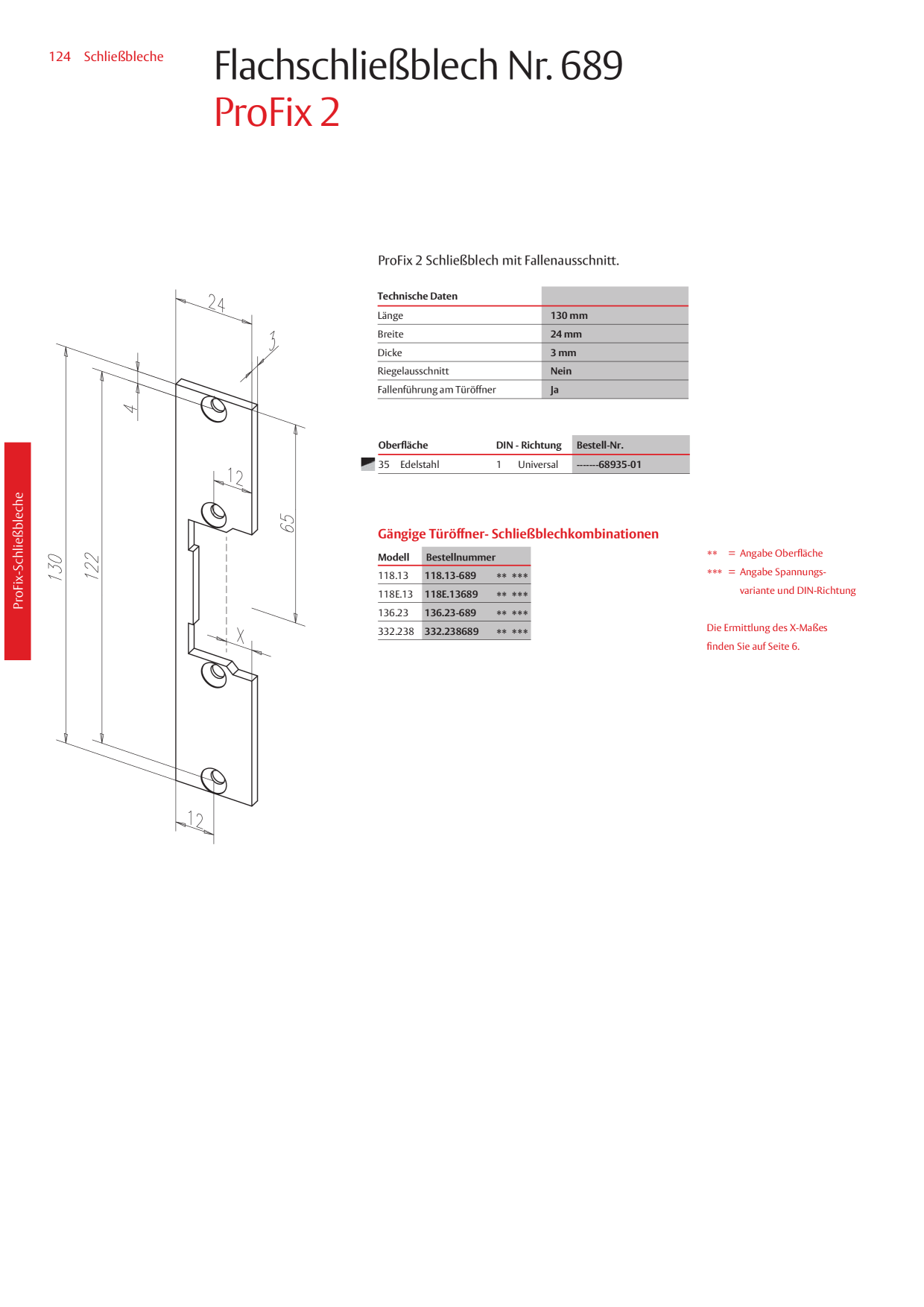 124 Schließbleche

Flachschließblech Nr. 689
ProFix 2

ProFix-Schließbleche

24
3
4
12
65
130
122
X
12

ProFix 2 Schließblech mit Fallenausschnitt.

| Technische Daten | |
|---|---|
| Länge | 130 mm |
| Breite | 24 mm |
| Dicke | 3 mm |
| Riegelausschnitt | Nein |
| Fallenführung am Türöffner | Ja |

| Oberfläche | DIN - Richtung | Bestell-Nr. |
|---|---|---|
| 35 Edelstahl | 1 Universal | -------68935-01 |

Gängige Türöffner- Schließblechkombinationen

| Modell | Bestellnummer |
|---|---|
| 118.13 | 118.13-689 ** *** |
| 118E.13 | 118E.13689 ** *** |
| 136.23 | 136.23-689 ** *** |
| 332.238 | 332.238689 ** *** |

** = Angabe Oberfläche
*** = Angabe Spannungsvariante und DIN-Richtung

Die Ermittlung des X-Maßes finden Sie auf Seite 6.